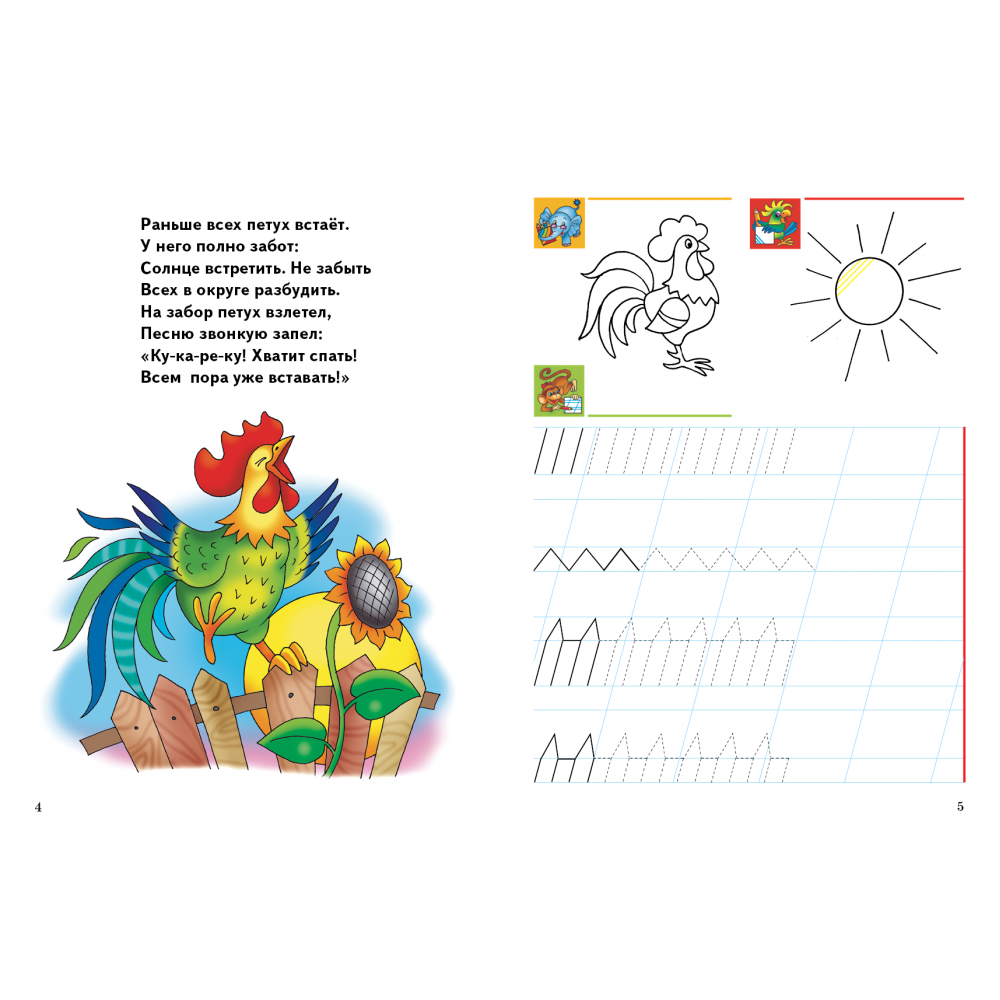 Раньше всех петух встаёт.
У него полно забот:
Солнце встретить. Не забыть
Всех в округе разбудить.
На забор петух взлетел,
Песню звонкую запел:
«Ку-ка-ре-ку! Хватит спать!
Всем  пора уже вставать!»

4

5